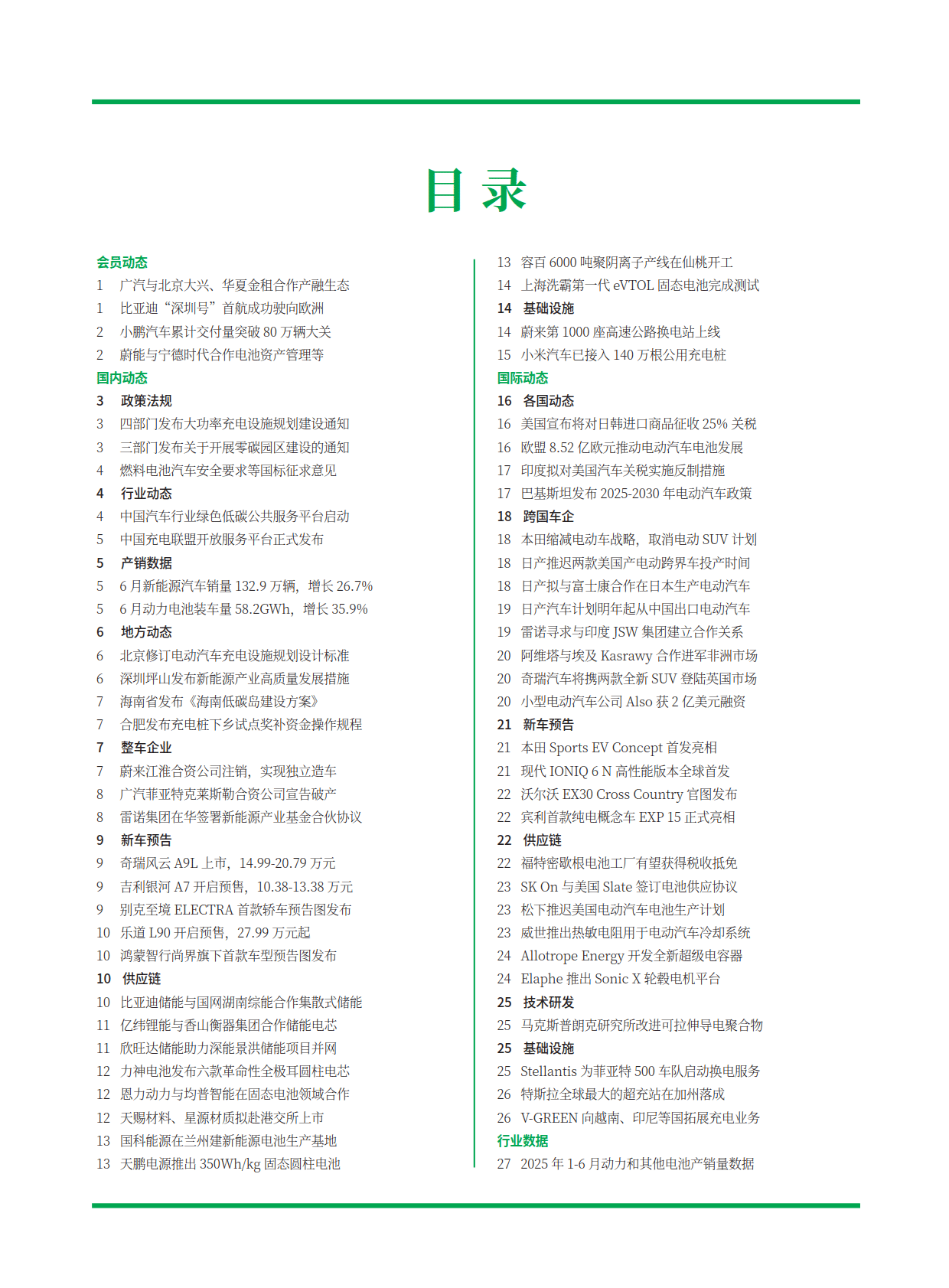 目 录

会员动态
1 广汽与北京大兴、华夏金租合作产融生态
1 比亚迪“深圳号”首航成功驶向欧洲
2 小鹏汽车累计交付量突破 80 万辆大关
2 蔚能与宁德时代合作电池资产管理等
国内动态
3 政策法规
3 四部门发布大功率充电设施规划建设通知
3 三部门发布关于开展零碳园区建设的通知
4 燃料电池汽车安全要求等国标征求意见
4 行业动态
4 中国汽车行业绿色低碳公共服务平台启动
5 中国充电联盟开放服务平台正式发布
5 产销数据
5 6 月新能源汽车销量 132.9 万辆，增长 26.7%
5 6 月动力电池装车量 58.2GWh，增长 35.9%
6 地方动态
6 北京修订电动汽车充电设施规划设计标准
6 深圳坪山发布新能源产业高质量发展措施
7 海南省发布《海南低碳岛建设方案》
7 合肥发布充电桩下乡试点奖补资金操作规程
7 整车企业
7 蔚来江淮合资公司注销，实现独立造车
8 广汽菲亚特克莱斯勒合资公司宣告破产
8 雷诺集团在华签署新能源产业基金合伙协议
9 新车预告
9 奇瑞风云 A9L 上市，14.99-20.79 万元
9 吉利银河 A7 开启预售，10.38-13.38 万元
9 别克至境 ELECTRA 首款轿车预告图发布
10 乐道 L90 开启预售，27.99 万元起
10 鸿蒙智行尚界旗下首款车型预告图发布
10 供应链
10 比亚迪储能与国网湖南综能合作集散式储能
11 亿纬锂能与香山衡器集团合作储能电芯
11 欣旺达储能助力深能景洪储能项目并网
12 力神电池发布六款革命性全极耳圆柱电芯
12 恩力动力与均普智能在固态电池领域合作
12 天赐材料、星源材质拟赴港交所上市
13 国科能源在兰州建新能源电池生产基地
13 天鹏电源推出 350Wh/kg 固态圆柱电池
13 容百 6000 吨聚阴离子产线在仙桃开工
14 上海洗霸第一代 eVTOL 固态电池完成测试
14 基础设施
14 蔚来第 1000 座高速公路换电站上线
15 小米汽车已接入 140 万根公用充电桩
国际动态
16 各国动态
16 美国宣布将对日韩进口商品征收 25% 关税
16 欧盟 8.52 亿欧元推动电动汽车电池发展
17 印度拟对美国汽车关税实施反制措施
17 巴基斯坦发布 2025-2030 年电动汽车政策
18 跨国车企
18 本田缩减电动车战略，取消电动 SUV 计划
18 日产推迟两款美国产电动跨界车投产时间
18 日产拟与富士康合作在日本生产电动汽车
19 日产汽车计划明年起从中国出口电动汽车
19 雷诺寻求与印度 JSW 集团建立合作关系
20 阿维塔与埃及 Kasrawy 合作进军非洲市场
20 奇瑞汽车将携两款全新 SUV 登陆英国市场
20 小型电动汽车公司 Also 获 2 亿美元融资
21 新车预告
21 本田 Sports EV Concept 首发亮相
21 现代 IONIQ 6 N 高性能版本全球首发
22 沃尔沃 EX30 Cross Country 官图发布
22 宾利首款纯电概念车 EXP 15 正式亮相
22 供应链
22 福特密歇根电池工厂有望获得税收抵免
23 SK On 与美国 Slate 签订电池供应协议
23 松下推迟美国电动汽车电池生产计划
23 威世推出热敏电阻用于电动汽车冷却系统
24 Allotrope Energy 开发全新超级电容器
24 Elaphe 推出 Sonic X 轮毂电机平台
25 技术研发
25 马克斯普朗克研究所改进可拉伸导电聚合物
25 基础设施
25 Stellantis 为菲亚特 500 车队启动换电服务
26 特斯拉全球最大的超充站在加州落成
26 V-GREEN 向越南、印尼等国拓展充电业务
行业数据
27 2025 年 1-6 月动力和其他电池产销量数据